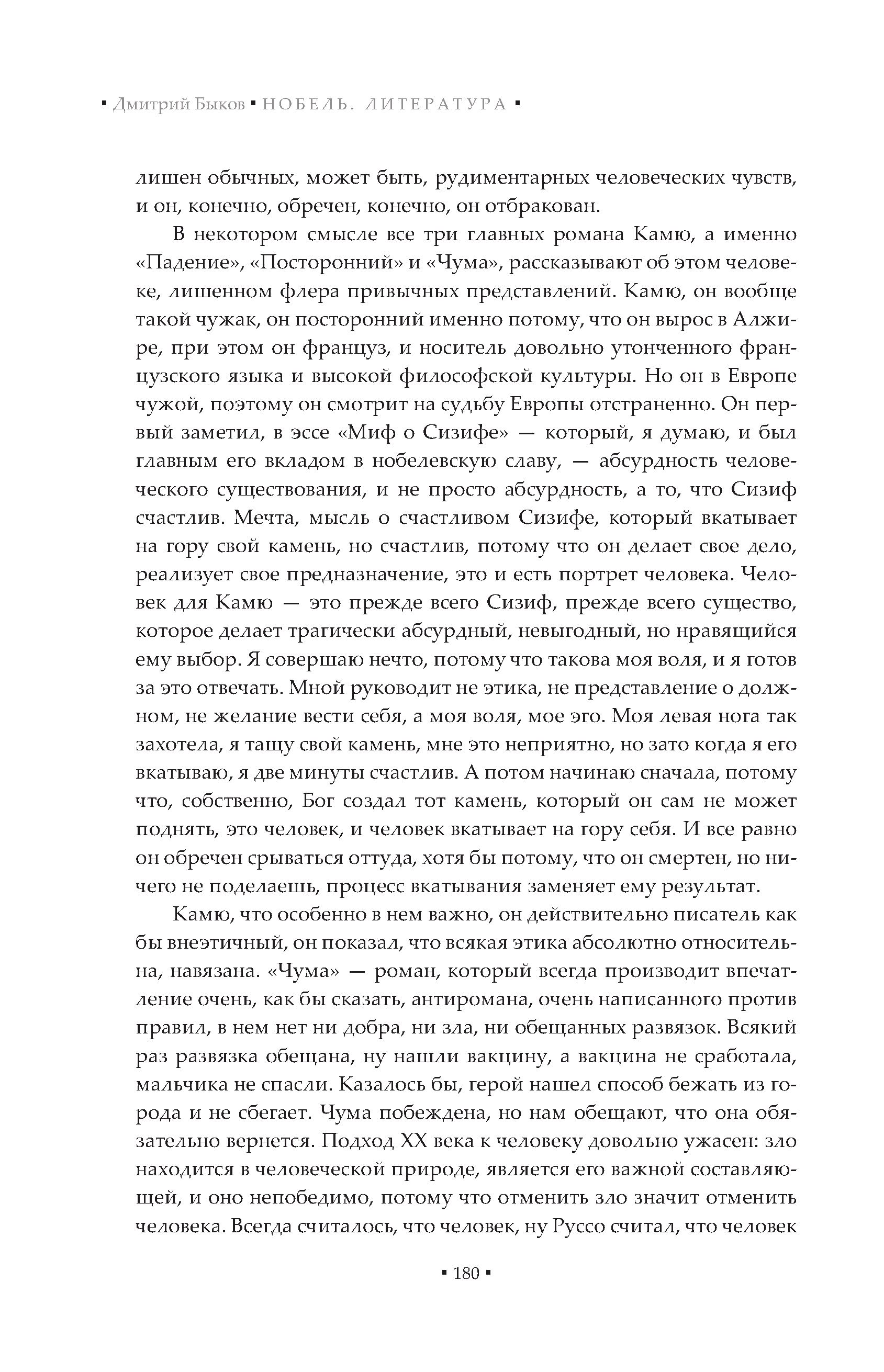 ▪ Дмитрий Быков ▪ НОБЕЛЬ. ЛИТЕРАТУРА ▪

лишен обычных, может быть, рудиментарных человеческих чувств, и он, конечно, обречен, конечно, он отбракован.

В некотором смысле все три главных романа Камю, а именно «Падение», «Посторонний» и «Чума», рассказывают об этом человеке, лишенном флера привычных представлений. Камю, он вообще такой чужак, он посторонний именно потому, что он вырос в Алжире, при этом он француз, и носитель довольно утонченного французского языка и высокой философской культуры. Но он в Европе чужой, поэтому он смотрит на судьбу Европы отстраненно. Он первый заметил, в эссе «Миф о Сизифе» — который, я думаю, и был главным его вкладом в нобелевскую славу, — абсурдность человеческого существования, и не просто абсурдность, а то, что Сизиф счастлив. Мечта, мысль о счастливом Сизифе, который вкатывает на гору свой камень, но счастлив, потому что он делает свое дело, реализует свое предназначение, это и есть портрет человека. Человек для Камю — это прежде всего Сизиф, прежде всего существо, которое делает трагически абсурдный, невыгодный, но нравящийся ему выбор. Я совершаю нечто, потому что такова моя воля, и я готов за это отвечать. Мной руководит не этика, не представление о должном, не желание вести себя, а моя воля, мое эго. Моя левая нога так захотела, я тащу свой камень, мне это неприятно, но зато когда я его вкатываю, я две минуты счастлив. А потом начинаю сначала, потому что, собственно, Бог создал тот камень, который он сам не может поднять, это человек, и человек вкатывает на гору себя. И все равно он обречен срываться оттуда, хотя бы потому, что он смертен, но ничего не поделаешь, процесс вкатывания заменяет ему результат.

Камю, что особенно в нем важно, он действительно писатель как бы внеэтичный, он показал, что всякая этика абсолютно относительна, навязана. «Чума» — роман, который всегда производит впечатление очень, как бы сказать, антиромана, очень написанного против правил, в нем нет ни добра, ни зла, ни обещанных развязок. Всякий раз развязка обещана, ну нашли вакцину, а вакцина не сработала, мальчика не спасли. Казалось бы, герой нашел способ бежать из города и не сбегает. Чума побеждена, но нам обещают, что она обязательно вернется. Подход XX века к человеку довольно ужасен: зло находится в человеческой природе, является его важной составляющей, и оно непобедимо, потому что отменить зло значит отменить человека. Всегда считалось, что человек, ну Руссо считал, что человек

▪ 180 ▪